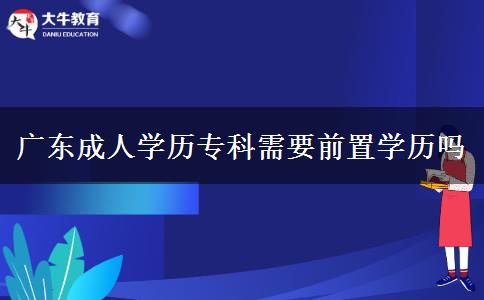 大牛
大牛教育
DANIU EDUCATION

广东成人学历专科需要前置学历吗